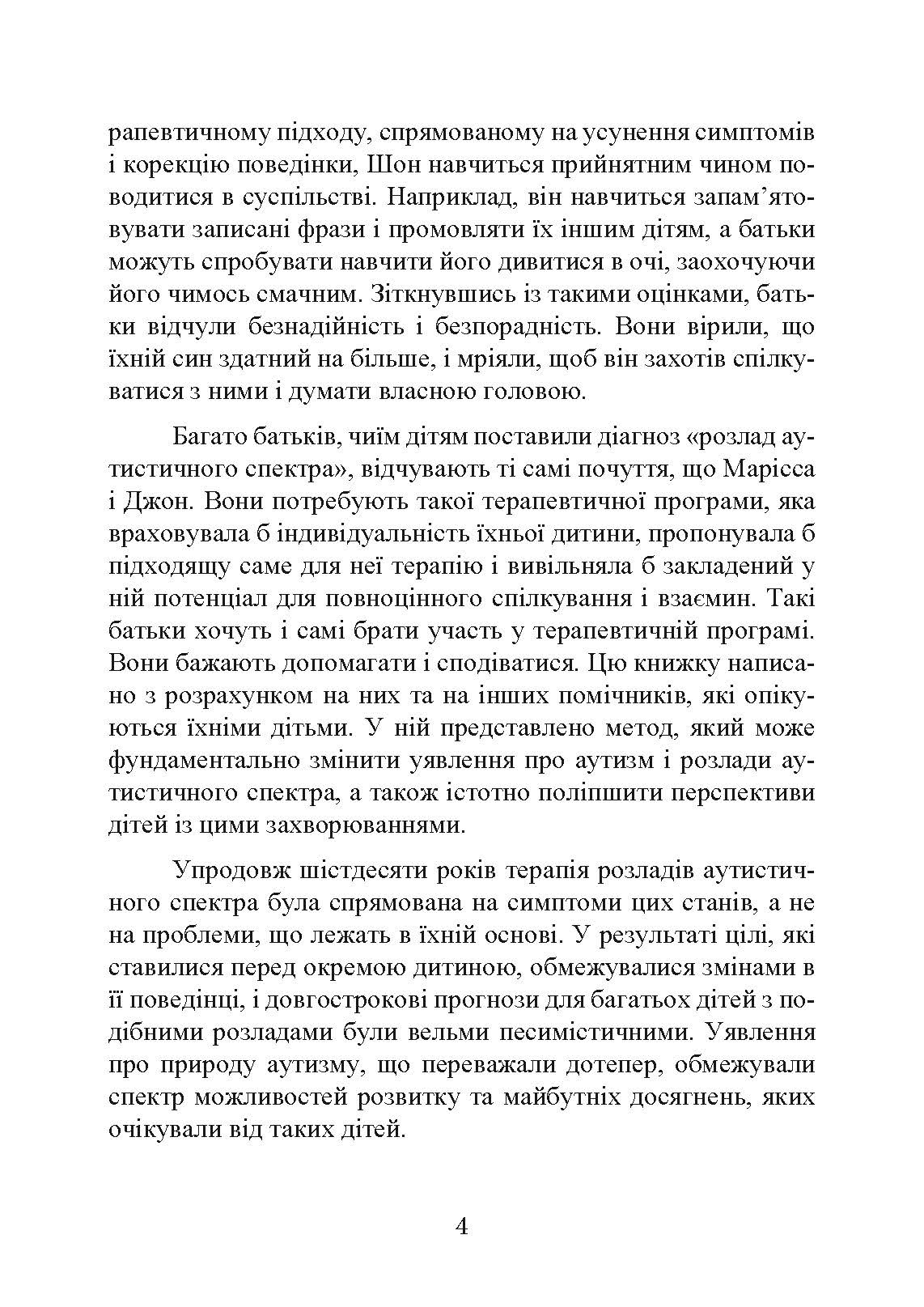 рапевтичному підходу, спрямованому на усунення симптомів і корекцію поведінки, Шон навчиться прийнятним чином поводитися в суспільстві. Наприклад, він навчиться запам’ятовувати записані фрази і промовляти їх іншим дітям, а батьки можуть спробувати навчити його дивитися в очі, заохочуючи його чимось смачним. Зіткнувшись із такими оцінками, батьки відчули безнадійність і безпорадність. Вони вірили, що їхній син здатний на більше, і мріяли, щоб він захотів спілкуватися з ними і думати власною головою.

Багато батьків, чиїм дітям поставили діагноз «розлад аутистичного спектра», відчувають ті самі почуття, що Марісса і Джон. Вони потребують такої терапевтичної програми, яка враховувала б індивідуальність їхньої дитини, пропонувала б підходящу саме для неї терапію і вивільняла б закладений у ній потенціал для повноцінного спілкування і взаємин. Такі батьки хочуть і самі брати участь у терапевтичній програмі. Вони бажають допомагати і сподіватися. Цю книжку написано з розрахунком на них та на інших помічників, які опікуються їхніми дітьми. У ній представлено метод, який може фундаментально змінити уявлення про аутизм і розлади аутистичного спектра, а також істотно поліпшити перспективи дітей із цими захворюваннями.

Упродовж шістдесяти років терапія розладів аутистичного спектра була спрямована на симптоми цих станів, а не на проблеми, що лежать в їхній основі. У результаті цілі, які ставилися перед окремою дитиною, обмежувалися змінами в її поведінці, і довгострокові прогнози для багатьох дітей з подібними розладами були вельми песимістичними. Уявлення про природу аутизму, що переважали дотепер, обмежували спектр можливостей розвитку та майбутніх досягнень, яких очікували від таких дітей.

4